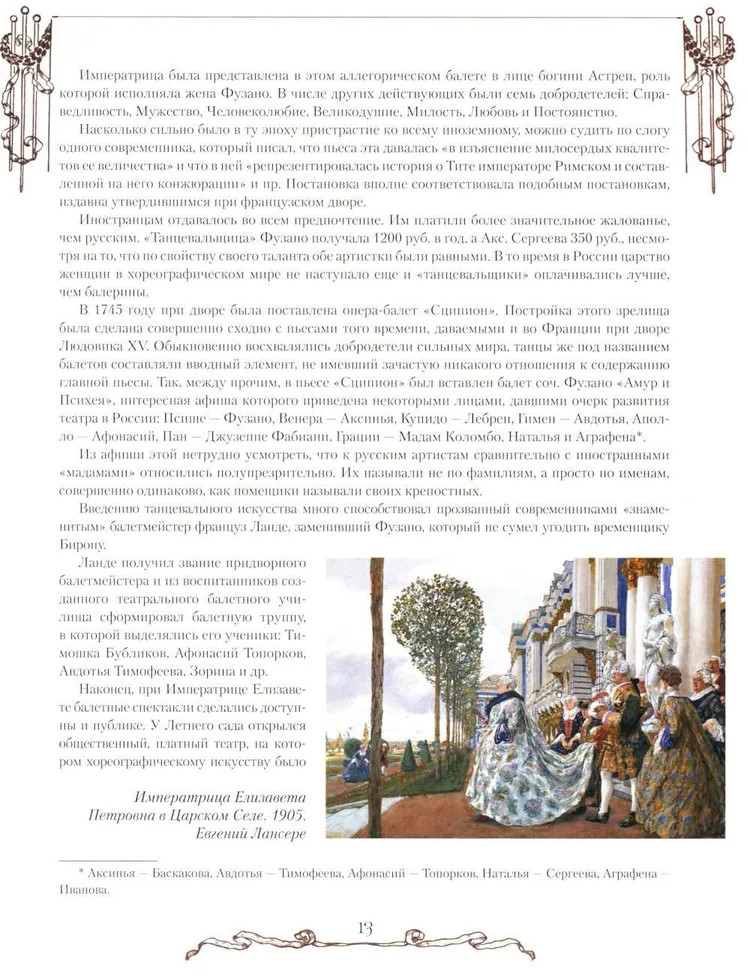 Императрица была представлена в этом аллегорическом балете в лице богини Астреи, роль которой исполняла жена Фузано. В числе других действующих были семь добродетелей: Справедливость, Мужество, Человеколюбие, Великодушие, Милость, Любовь и Постоянство.

Насколько сильно было в ту эпоху пристрастие ко всему иноземному, можно судить по слогу одного современника, который писал, что пьеса эта давалась «в изъяснение милосердых квалитетов ее величества» и что в ней «репрезентировалась история о Тите императоре Римском и составленной на него конжюрации» и пр. Постановка вполне соответствовала подобным постановкам, издавна утвердившимся при французском дворе.

Иностранцам отдавалось во всем предпочтение. Им платили более значительное жалованье, чем русским. «Танцевальщица» Фузано получала 1200 руб. в год, а Акс. Сергеева 350 руб., несмотря на то, что по свойству своего таланта обе артистки были равными. В то время в России царство женщин в хореографическом мире не наступало еще и «танцевальщики» оплачивались лучше, чем балерины.

В 1745 году при дворе была поставлена опера-балет «Сципион». Постройка этого зрелища была сделана совершенно сходно с пьесами того времени, даваемыми и во Франции при дворе Людовика XV. Обыкновенно восхвалялись добродетели сильных мира, танцы же под названием балетов составляли вводный элемент, не имевший зачастую никакого отношения к содержанию главной пьесы. Так, между прочим, в пьесе «Сципион» был вставлен балет соч. Фузано «Амур и Психея», интересная афиша которого приведена некоторыми лицами, давшими очерк развития театра в России: Псише — Фузано, Венера — Аксинья, Купидо — Лебрен, Гимен — Авдотья, Аполло — Афонасий, Пан — Джузеппе Фабиани, Грации — Мадам Коломбо, Наталья и Аграфена*.

Из афиши этой нетрудно усмотреть, что к русским артистам сравнительно с иностранными «мадамами» относились полупрезрительно. Их называли не по фамилиям, а просто по именам, совершенно одинаково, как помещики называли своих крепостных.

Введению танцевального искусства много способствовал прозванный современниками «знаменитым» балетмейстер француз Ланде, заменивший Фузано, который не сумел угодить временщику Бирону.

Ланде получил звание придворного балетмейстера и из воспитанников созданного театрального балетного училища сформировал балетную труппу, в которой выделялись его ученики: Тимошка Бубликов, Афонасий Топорков, Авдотья Тимофеева, Зорина и др.

Наконец, при Императрице Елизавете балетные спектакли сделались доступны и публике. У Летнего сада открылся общественный, платный театр, на котором хореографическому искусству было

Императрица Елизавета Петровна в Царском Селе. 1905. Евгений Лансере

* Аксинья — Баскакова, Авдотья — Тимофеева, Афонасий — Топорков, Наталья — Сергеева, Аграфена — Иванова.

13